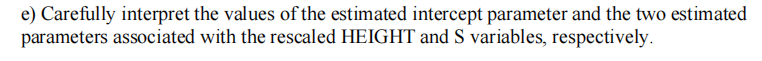 e) Carefully interpret the values of the estimated intercept parameter and the two estimated parameters associated with the rescaled HEIGHT and S variables, respectively.